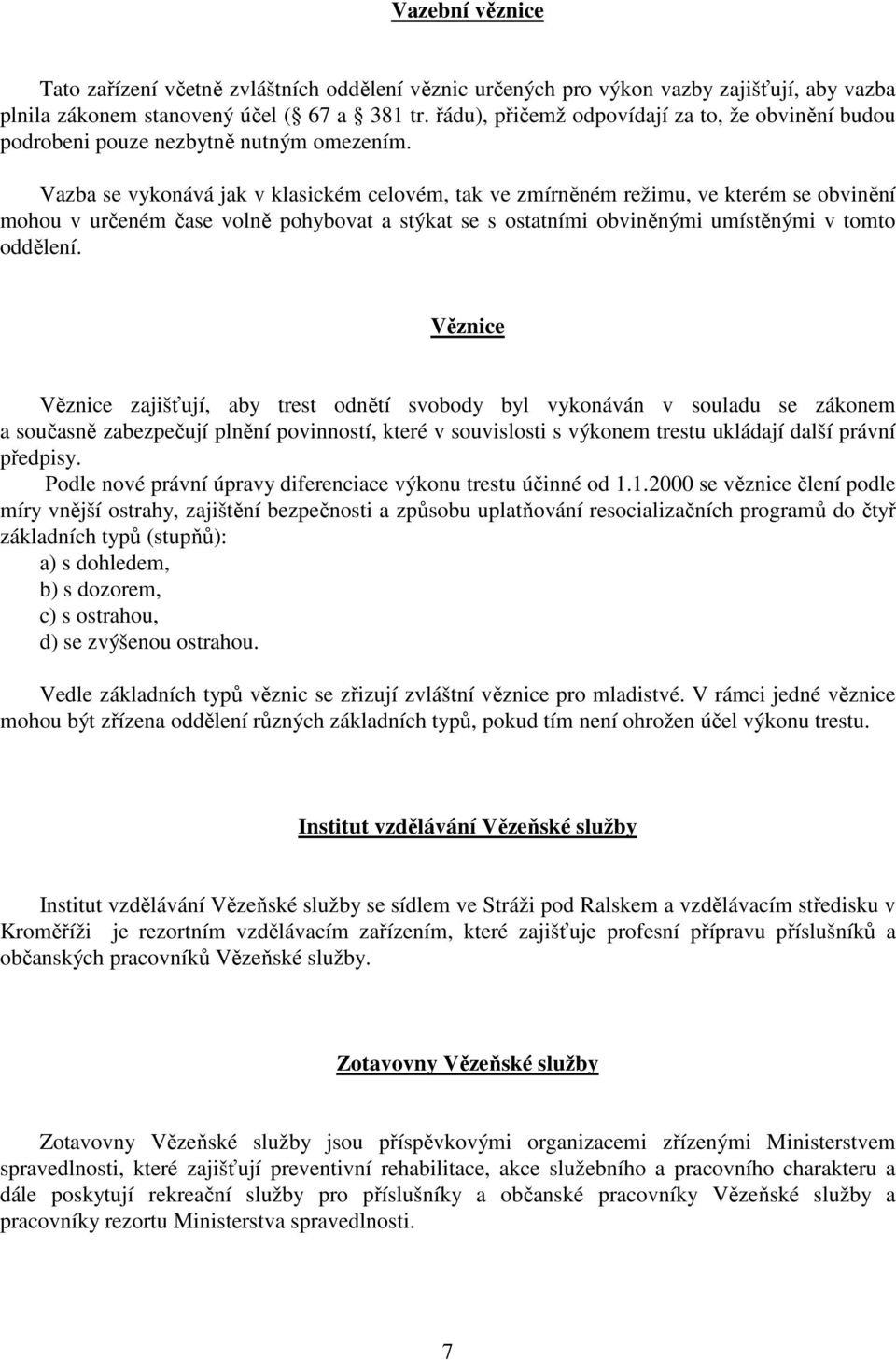 Vazební věznice

Tato zařízení včetně zvláštních oddělení věznic určených pro výkon vazby zajišťují, aby vazba plnila zákonem stanovený účel ( 67 a 381 tr. řádu), přičemž odpovídají za to, že obvinění budou podrobeni pouze nezbytně nutným omezením.

Vazba se vykonává jak v klasickém celovém, tak ve zmírněném režimu, ve kterém se obvinění mohou v určeném čase volně pohybovat a stýkat se s ostatními obviněnými umístěnými v tomto oddělení.

Věznice

Věznice zajišťují, aby trest odnětí svobody byl vykonáván v souladu se zákonem a současně zabezpečují plnění povinností, které v souvislosti s výkonem trestu ukládají další právní předpisy.
Podle nové právní úpravy diferenciace výkonu trestu účinné od 1.1.2000 se věznice člení podle míry vnější ostrahy, zajištění bezpečnosti a způsobu uplatňování resocializačních programů do čtyř základních typů (stupňů):
a) s dohledem,
b) s dozorem,
c) s ostrahou,
d) se zvýšenou ostrahou.

Vedle základních typů věznic se zřizují zvláštní věznice pro mladistvé. V rámci jedné věznice mohou být zřízena oddělení různých základních typů, pokud tím není ohrožen účel výkonu trestu.

Institut vzdělávání Vězeňské služby

Institut vzdělávání Vězeňské služby se sídlem ve Stráži pod Ralskem a vzdělávacím středisku v Kroměříži je rezortním vzdělávacím zařízením, které zajišťuje profesní přípravu příslušníků a občanských pracovníků Vězeňské služby.

Zotavovny Vězeňské služby

Zotavovny Vězeňské služby jsou příspěvkovými organizacemi zřízenými Ministerstvem spravedlnosti, které zajišťují preventivní rehabilitace, akce služebního a pracovního charakteru a dále poskytují rekreační služby pro příslušníky a občanské pracovníky Vězeňské služby a pracovníky rezortu Ministerstva spravedlnosti.

7